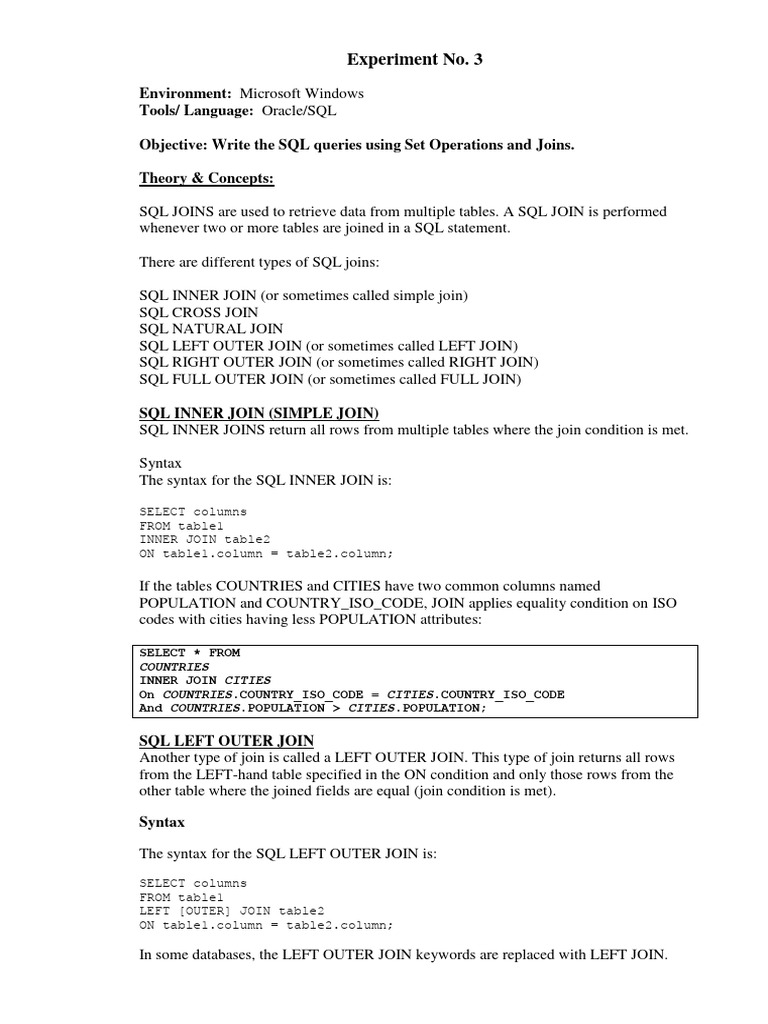 Experiment No. 3

Environment: Microsoft Windows
Tools/ Language: Oracle/SQL

Objective: Write the SQL queries using Set Operations and Joins.

Theory & Concepts:

SQL JOINS are used to retrieve data from multiple tables. A SQL JOIN is performed whenever two or more tables are joined in a SQL statement.

There are different types of SQL joins:

SQL INNER JOIN (or sometimes called simple join)
SQL CROSS JOIN
SQL NATURAL JOIN
SQL LEFT OUTER JOIN (or sometimes called LEFT JOIN)
SQL RIGHT OUTER JOIN (or sometimes called RIGHT JOIN)
SQL FULL OUTER JOIN (or sometimes called FULL JOIN)

SQL INNER JOIN (SIMPLE JOIN)
SQL INNER JOINS return all rows from multiple tables where the join condition is met.

Syntax
The syntax for the SQL INNER JOIN is:

SELECT columns
FROM table1
INNER JOIN table2
ON table1.column = table2.column;

If the tables COUNTRIES and CITIES have two common columns named POPULATION and COUNTRY_ISO_CODE, JOIN applies equality condition on ISO codes with cities having less POPULATION attributes:

SELECT * FROM
COUNTRIES
INNER JOIN CITIES
On COUNTRIES.COUNTRY_ISO_CODE = CITIES.COUNTRY_ISO_CODE
And COUNTRIES.POPULATION > CITIES.POPULATION;

SQL LEFT OUTER JOIN
Another type of join is called a LEFT OUTER JOIN. This type of join returns all rows from the LEFT-hand table specified in the ON condition and only those rows from the other table where the joined fields are equal (join condition is met).

Syntax

The syntax for the SQL LEFT OUTER JOIN is:

SELECT columns
FROM table1
LEFT [OUTER] JOIN table2
ON table1.column = table2.column;

In some databases, the LEFT OUTER JOIN keywords are replaced with LEFT JOIN.